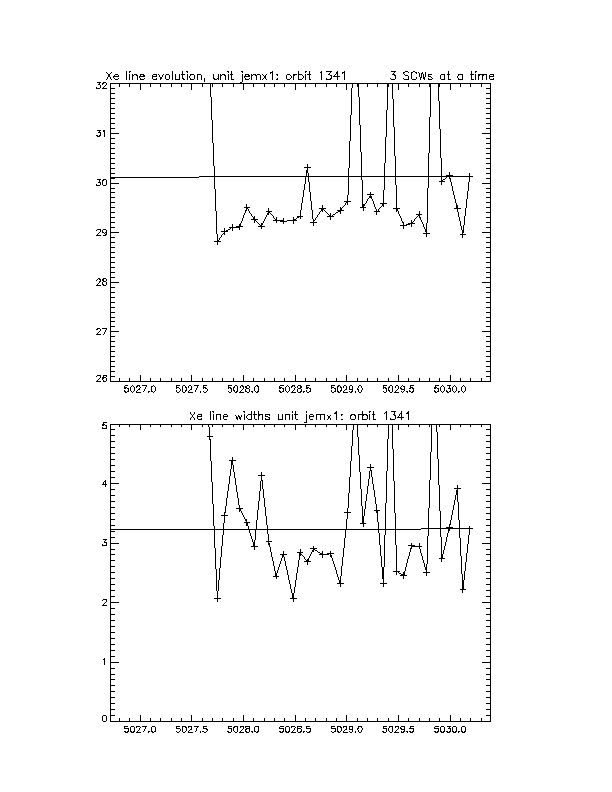 Xe line evolution, unit jemx1: orbit 1341 3 SCWs at a time

32
31
30
29
28
27
26

5027.0 5027.5 5028.0 5028.5 5029.0 5029.5 5030.0

Xe line widths unit jemx1: orbit 1341

5
4
3
2
1
0

5027.0 5027.5 5028.0 5028.5 5029.0 5029.5 5030.0